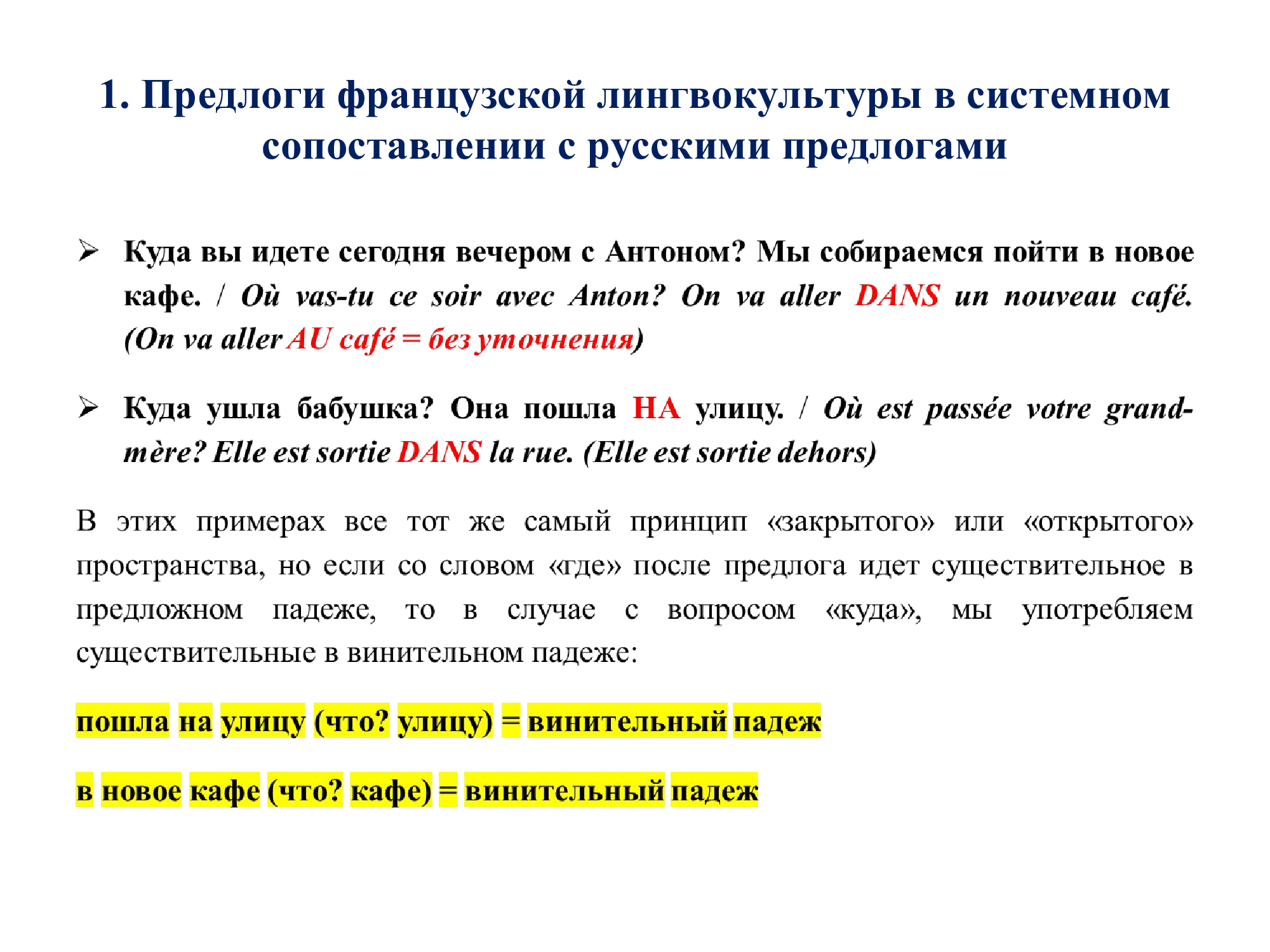 1. Предлоги французской лингвокультуры в системном сопоставлении с русскими предлогами

➢ Куда вы идете сегодня вечером с Антоном? Мы собираемся пойти в новое кафе. / Où vas-tu ce soir avec Anton? On va aller DANS un nouveau café. (On va aller AU café = без уточнения)

➢ Куда ушла бабушка? Она пошла НА улицу. / Où est passée votre grand-mère? Elle est sortie DANS la rue. (Elle est sortie dehors)

В этих примерах все тот же самый принцип «закрытого» или «открытого» пространства, но если со словом «где» после предлога идет существительное в предложном падеже, то в случае с вопросом «куда», мы употребляем существительные в винительном падеже:

пошла на улицу (что? улицу) = винительный падеж

в новое кафе (что? кафе) = винительный падеж